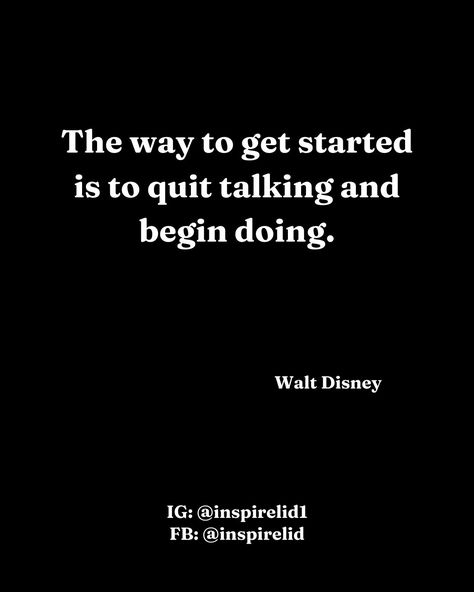 The way to get started is to quit talking and begin doing.

Walt Disney

IG: @inspirelid1
FB: @inspirelid